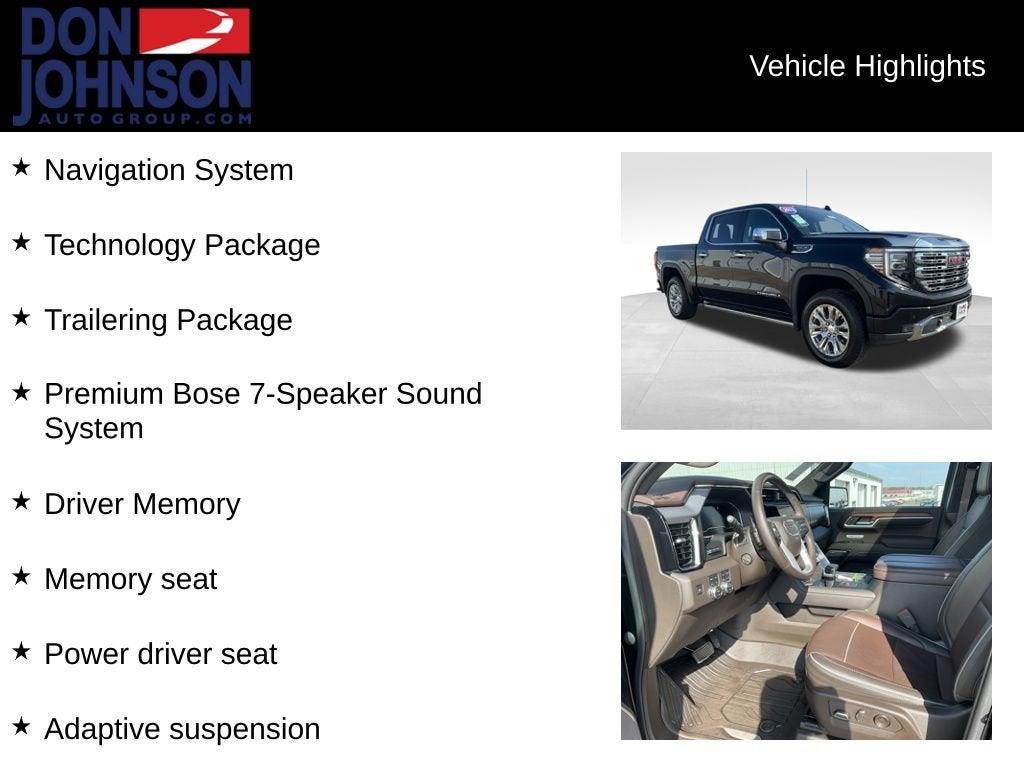 DON JOHNSON AUTO GROUP.COM

Vehicle Highlights

★ Navigation System

★ Technology Package

★ Trailering Package

★ Premium Bose 7-Speaker Sound System

★ Driver Memory

★ Memory seat

★ Power driver seat

★ Adaptive suspension